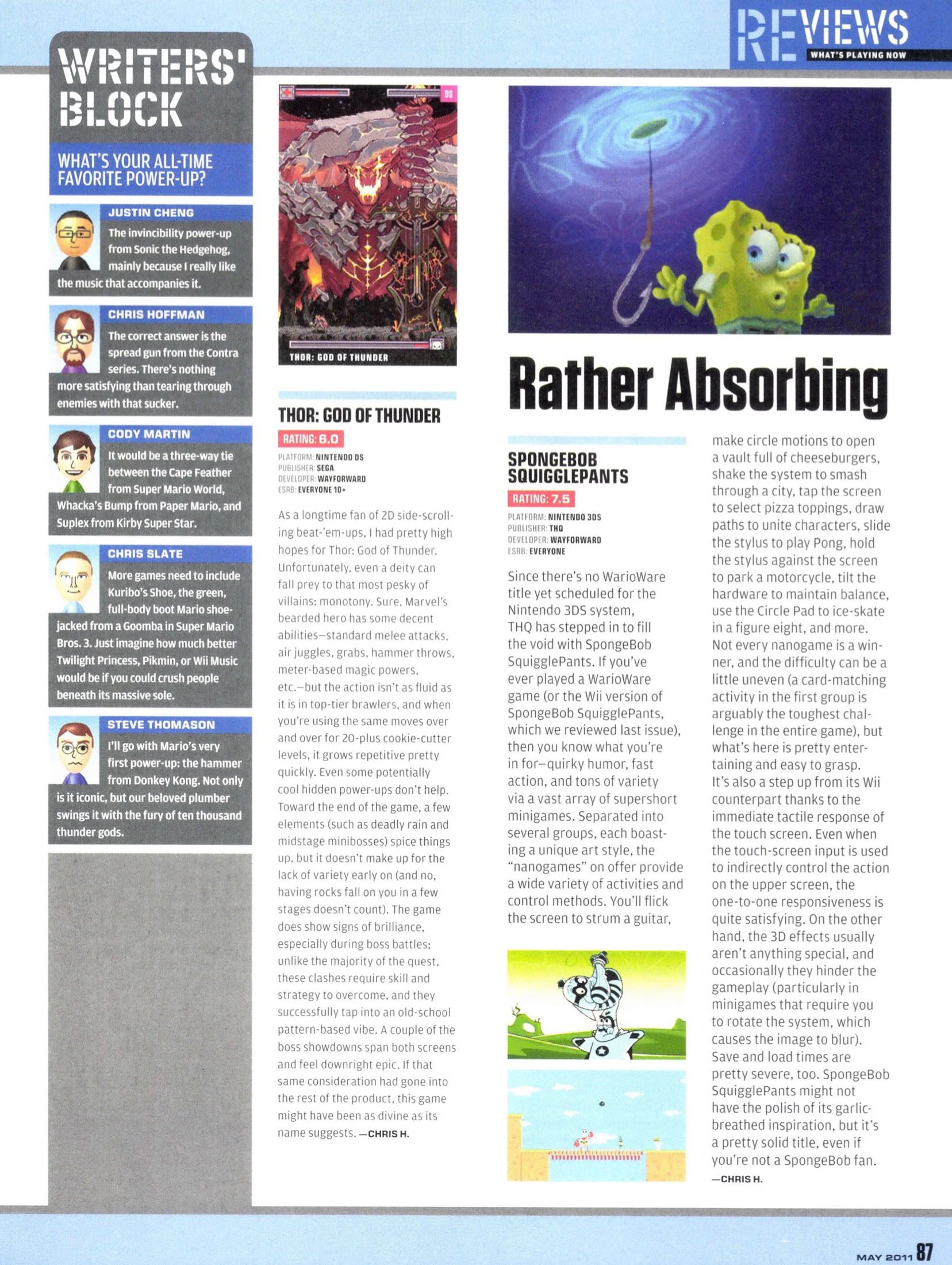 REVIEWS
WHAT'S PLAYING NOW

WRITERS' BLOCK

WHAT'S YOUR ALL-TIME FAVORITE POWER-UP?

JUSTIN CHENG
The invincibility power-up from Sonic the Hedgehog, mainly because I really like the music that accompanies it.

CHRIS HOFFMAN
The correct answer is the spread gun from the Contra series. There's nothing more satisfying than tearing through enemies with that sucker.

CODY MARTIN
It would be a three-way tie between the Cape Feather from Super Mario World, Whacka's Bump from Paper Mario, and Suplex from Kirby Super Star.

CHRIS SLATE
More games need to include Kuribo's Shoe, the green, full-body boot Mario shoe-jacked from a Goomba in Super Mario Bros. 3. Just imagine how much better Twilight Princess, Pikmin, or Wii Music would be if you could crush people beneath its massive sole.

STEVE THOMASON
I'll go with Mario's very first power-up: the hammer from Donkey Kong. Not only is it iconic, but our beloved plumber swings it with the fury of ten thousand thunder gods.

DS
THOR: GOD OF THUNDER

THOR: GOD OF THUNDER
RATING: 6.0
PLATFORM: NINTENDO DS
PUBLISHER: SEGA
DEVELOPER: WAYFORWARD
ESRB: EVERYONE 10+

As a longtime fan of 2D side-scrolling beat-'em-ups, I had pretty high hopes for Thor: God of Thunder. Unfortunately, even a deity can fall prey to that most pesky of villains: monotony. Sure, Marvel's bearded hero has some decent abilities—standard melee attacks, air juggles, grabs, hammer throws, meter-based magic powers, etc.—but the action isn't as fluid as it is in top-tier brawlers, and when you're using the same moves over and over for 20-plus cookie-cutter levels, it grows repetitive pretty quickly. Even some potentially cool hidden power-ups don't help. Toward the end of the game, a few elements (such as deadly rain and midstage minibosses) spice things up, but it doesn't make up for the lack of variety early on (and no, having rocks fall on you in a few stages doesn't count). The game does show signs of brilliance, especially during boss battles; unlike the majority of the quest, these clashes require skill and strategy to overcome, and they successfully tap into an old-school pattern-based vibe. A couple of the boss showdowns span both screens and feel downright epic. If that same consideration had gone into the rest of the product, this game might have been as divine as its name suggests. —CHRIS H.

Rather Absorbing

SPONGEBOB SQUIGGLEPANTS
RATING: 7.5
PLATFORM: NINTENDO 3DS
PUBLISHER: THQ
DEVELOPER: WAYFORWARD
ESRB: EVERYONE

Since there's no WarioWare title yet scheduled for the Nintendo 3DS system, THQ has stepped in to fill the void with SpongeBob SquigglePants. If you've ever played a WarioWare game (or the Wii version of SpongeBob SquigglePants, which we reviewed last issue), then you know what you're in for—quirky humor, fast action, and tons of variety via a vast array of supershort minigames. Separated into several groups, each boasting a unique art style, the "nanogames" on offer provide a wide variety of activities and control methods. You'll flick the screen to strum a guitar, make circle motions to open a vault full of cheeseburgers, shake the system to smash through a city, tap the screen to select pizza toppings, draw paths to unite characters, slide the stylus to play Pong, hold the stylus against the screen to park a motorcycle, tilt the hardware to maintain balance, use the Circle Pad to ice-skate in a figure eight, and more. Not every nanogame is a winner, and the difficulty can be a little uneven (a card-matching activity in the first group is arguably the toughest challenge in the entire game), but what's here is pretty entertaining and easy to grasp. It's also a step up from its Wii counterpart thanks to the immediate tactile response of the touch screen. Even when the touch-screen input is used to indirectly control the action on the upper screen, the one-to-one responsiveness is quite satisfying. On the other hand, the 3D effects usually aren't anything special, and occasionally they hinder the gameplay (particularly in minigames that require you to rotate the system, which causes the image to blur). Save and load times are pretty severe, too. SpongeBob SquigglePants might not have the polish of its garlic-breathed inspiration, but it's a pretty solid title, even if you're not a SpongeBob fan. —CHRIS H.

MAY 2011 87